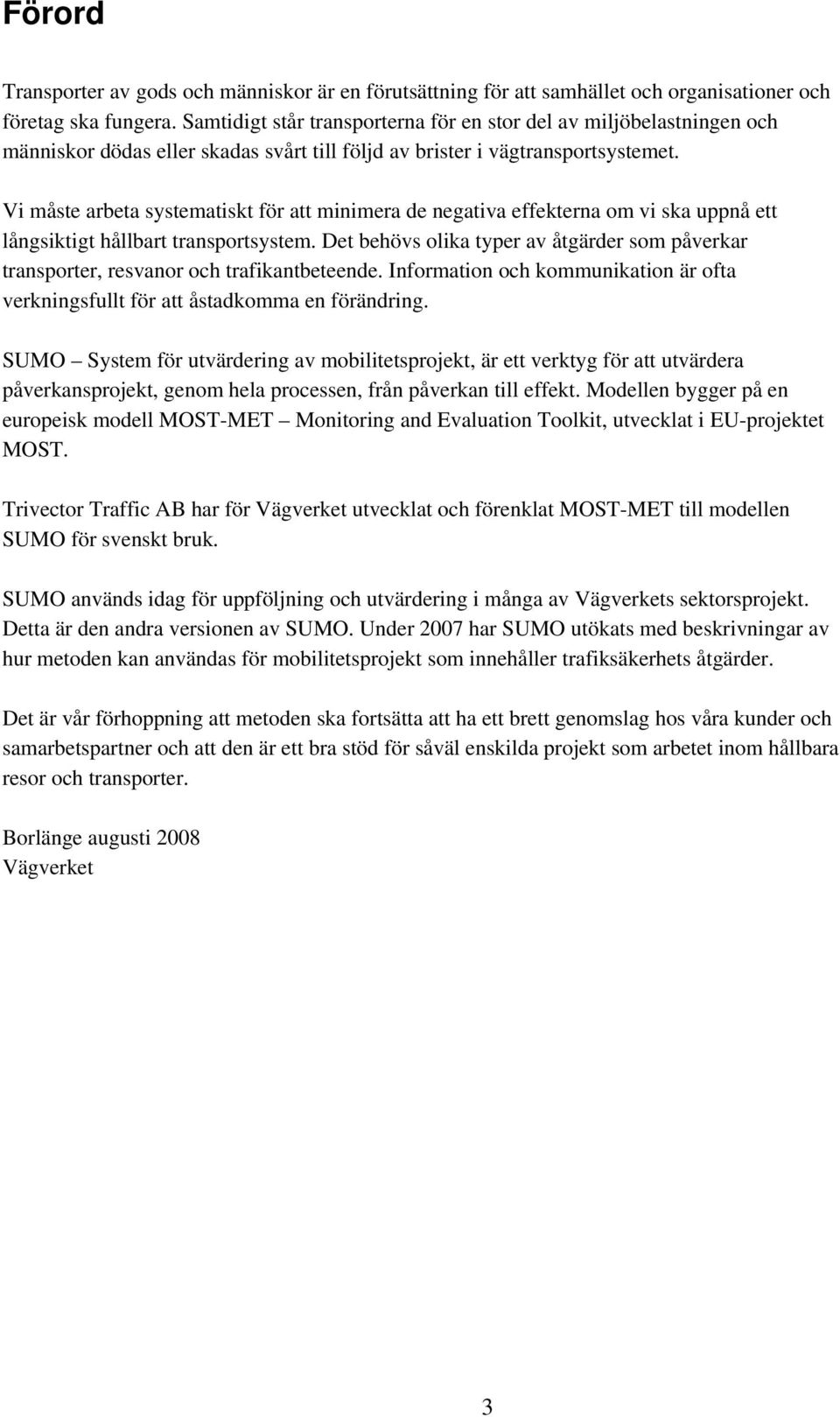 Förord

Transporter av gods och människor är en förutsättning för att samhället och organisationer och företag ska fungera. Samtidigt står transporterna för en stor del av miljöbelastningen och människor dödas eller skadas svårt till följd av brister i vägtransportsystemet.

Vi måste arbeta systematiskt för att minimera de negativa effekterna om vi ska uppnå ett långsiktigt hållbart transportsystem. Det behövs olika typer av åtgärder som påverkar transporter, resvanor och trafikantbeteende. Information och kommunikation är ofta verkningsfullt för att åstadkomma en förändring.

SUMO – System för utvärdering av mobilitetsprojekt, är ett verktyg för att utvärdera påverkansprojekt, genom hela processen, från påverkan till effekt. Modellen bygger på en europeisk modell MOST-MET – Monitoring and Evaluation Toolkit, utvecklat i EU-projektet MOST.

Trivector Traffic AB har för Vägverket utvecklat och förenklat MOST-MET till modellen SUMO för svenskt bruk.

SUMO används idag för uppföljning och utvärdering i många av Vägverkets sektorsprojekt. Detta är den andra versionen av SUMO. Under 2007 har SUMO utökats med beskrivningar av hur metoden kan användas för mobilitetsprojekt som innehåller trafiksäkerhets åtgärder.

Det är vår förhoppning att metoden ska fortsätta att ha ett brett genomslag hos våra kunder och samarbetspartner och att den är ett bra stöd för såväl enskilda projekt som arbetet inom hållbara resor och transporter.

Borlänge augusti 2008
Vägverket

3